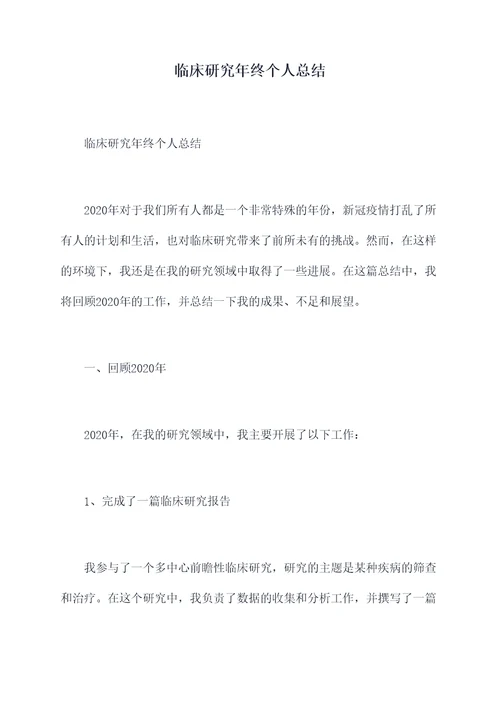 临床研究年终个人总结

临床研究年终个人总结

2020年对于我们所有人都是一个非常特殊的年份，新冠疫情打乱了所有人的计划和生活，也对临床研究带来了前所未有的挑战。然而，在这样的环境下，我还是在我的研究领域中取得了一些进展。在这篇总结中，我将回顾2020年的工作，并总结一下我的成果、不足和展望。

一、回顾2020年

2020年，在我的研究领域中，我主要开展了以下工作：

1、完成了一篇临床研究报告

我参与了一个多中心前瞻性临床研究，研究的主题是某种疾病的筛查和治疗。在这个研究中，我负责了数据的收集和分析工作，并撰写了一篇